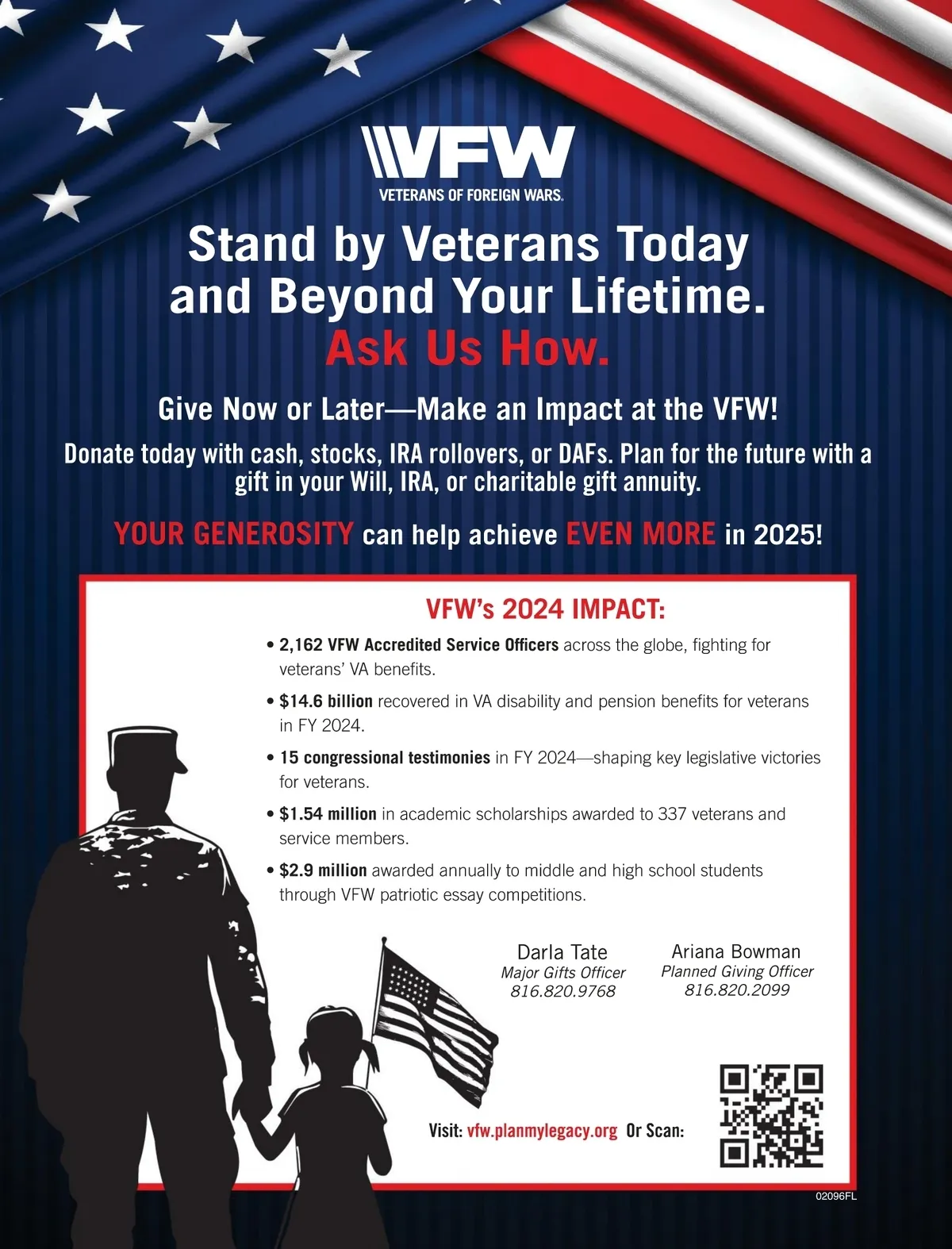 VFW
VETERANS OF FOREIGN WARS.

Stand by Veterans Today and Beyond Your Lifetime.
Ask Us How.

Give Now or Later—Make an Impact at the VFW!

Donate today with cash, stocks, IRA rollovers, or DAFs. Plan for the future with a gift in your Will, IRA, or charitable gift annuity.

YOUR GENEROSITY can help achieve EVEN MORE in 2025!

VFW's 2024 IMPACT:

• 2,162 VFW Accredited Service Officers across the globe, fighting for veterans' VA benefits.
• $14.6 billion recovered in VA disability and pension benefits for veterans in FY 2024.
• 15 congressional testimonies in FY 2024—shaping key legislative victories for veterans.
• $1.54 million in academic scholarships awarded to 337 veterans and service members.
• $2.9 million awarded annually to middle and high school students through VFW patriotic essay competitions.

Darla Tate
Major Gifts Officer
816.820.9768

Ariana Bowman
Planned Giving Officer
816.820.2099

Visit: vfw.planmylegacy.org Or Scan:

02096FL